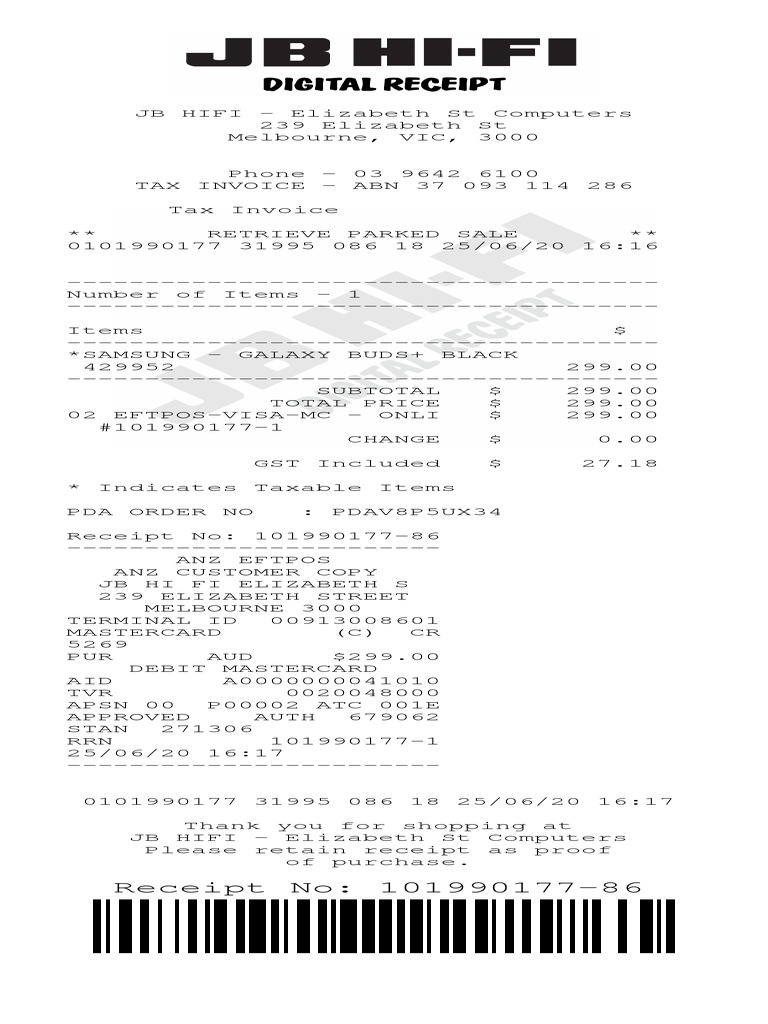 JB HI-FI
DIGITAL RECEIPT

JB HIFI - Elizabeth St Computers
239 Elizabeth St
Melbourne, VIC, 3000

Phone - 03 9642 6100
TAX INVOICE - ABN 37 093 114 286

Tax Invoice

** RETRIEVE PARKED SALE **
0101990177 31995 086 18 25/06/20 16:16

Number of Items - 1

Items $

*SAMSUNG - GALAXY BUDS+ BLACK
429952 299.00

SUBTOTAL $ 299.00
TOTAL PRICE $ 299.00
02 EFTPOS-VISA-MC - ONLI $ 299.00
#101990177-1
CHANGE $ 0.00

GST Included $ 27.18

* Indicates Taxable Items

PDA ORDER NO : PDAV8P5UX34

Receipt No: 101990177-86

ANZ EFTPOS
ANZ CUSTOMER COPY
JB HI FI ELIZABETH S
239 ELIZABETH STREET
MELBOURNE 3000
TERMINAL ID 00913008601
MASTERCARD (C) CR
5269
PUR AUD $299.00
DEBIT MASTERCARD
AID A0000000041010
TVR 0020048000
APSN 00 P00002 ATC 001E
APPROVED AUTH 679062
STAN 271306
RRN 101990177-1
25/06/20 16:17

0101990177 31995 086 18 25/06/20 16:17

Thank you for shopping at
JB HIFI - Elizabeth St Computers
Please retain receipt as proof
of purchase.

Receipt No: 101990177-86

JB HI-FI DIGITAL RECEIPT